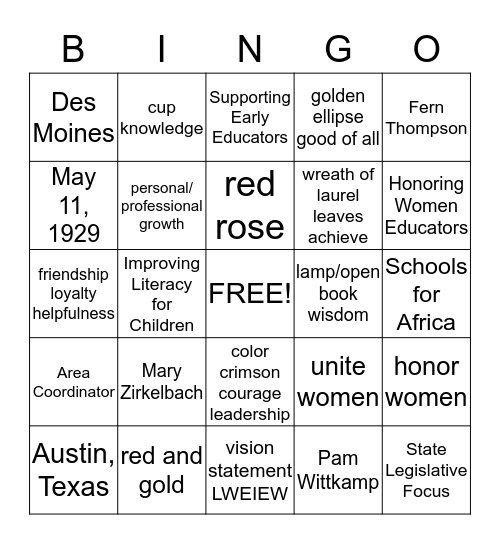 | B | I | N | G | O |
|---|---|---|---|---|
| Des Moines | cup knowledge | Supporting Early Educators | golden ellipse good of all | Fern Thompson |
| May 11, 1929 | personal/ professional growth | red rose | wreath of laurel leaves achieve | Honoring Women Educators |
| friendship loyalty helpfulness | Improving Literacy for Children | FREE! | lamp/open book wisdom | Schools for Africa |
| Area Coordinator | Mary Zirkelbach | color crimson courage leadership | unite women | honor women |
| Austin, Texas | red and gold | vision statement LWEIEW | Pam Wittkamp | State Legislative Focus |